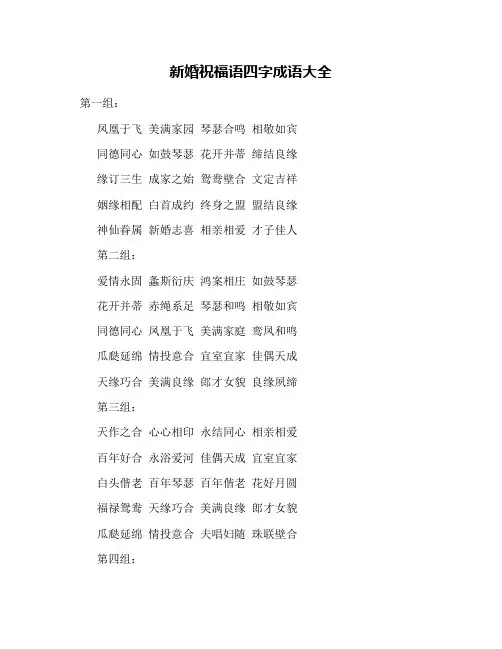 新婚祝福语四字成语大全

第一组：

凤凰于飞 美满家园 琴瑟合鸣 相敬如宾

同德同心 如鼓琴瑟 花开并蒂 缔结良缘

缘订三生 成家之始 鸳鸯壁合 文定吉祥

姻缘相配 白首成约 终身之盟 盟结良缘

神仙眷属 新婚志喜 相亲相爱 才子佳人

第二组：

爱情永固 螽斯衍庆 鸿案相庄 如鼓琴瑟

花开并蒂 赤绳系足 琴瑟和鸣 相敬如宾

同德同心 凤凰于飞 美满家庭 鸾凤和鸣

瓜瓞延绵 情投意合 宜室宜家 佳偶天成

天缘巧合 美满良缘 郎才女貌 良缘夙缔

第三组：

天作之合 心心相印 永结同心 相亲相爱

百年好合 永浴爱河 佳偶天成 宜室宜家

白头偕老 百年琴瑟 百年偕老 花好月圆

福禄鸳鸯 天缘巧合 美满良缘 郎才女貌

瓜瓞延绵 情投意合 夫唱妇随 珠联壁合

第四组：